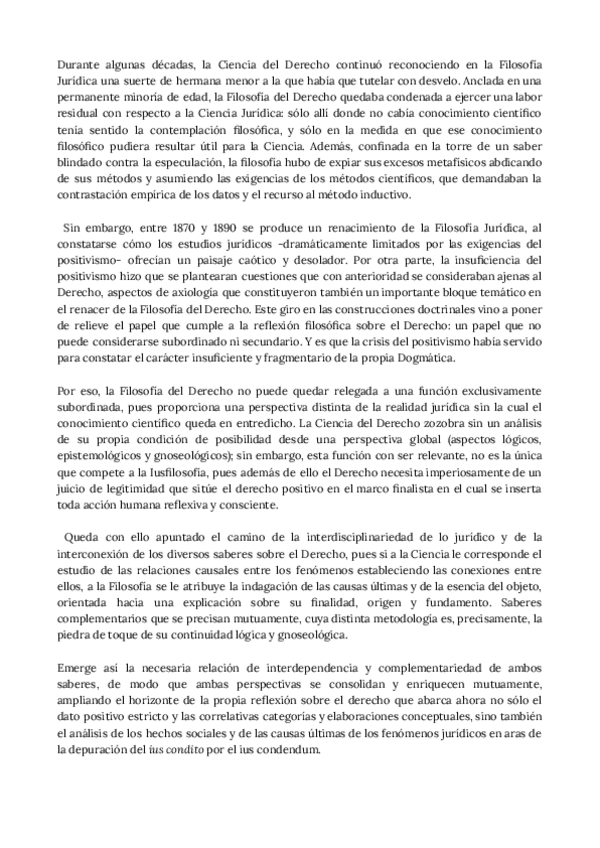 Durante algunas décadas, la Ciencia del Derecho continuó reconociendo en la Filosofía Jurídica una suerte de hermana menor a la que había que tutelar con desvelo. Anclada en una permanente minoría de edad, la Filosofía del Derecho quedaba condenada a ejercer una labor residual con respecto a la Ciencia Jurídica: sólo allí donde no cabía conocimiento científico tenía sentido la contemplación filosófica, y sólo en la medida en que ese conocimiento filosófico pudiera resultar útil para la Ciencia. Además, confinada en la torre de un saber blindado contra la especulación, la filosofía hubo de expiar sus excesos metafísicos abdicando de sus métodos y asumiendo las exigencias de los métodos científicos, que demandaban la contrastación empírica de los datos y el recurso al método inductivo.

Sin embargo, entre 1870 y 1890 se produce un renacimiento de la Filosofía Jurídica, al constatarse cómo los estudios jurídicos -dramáticamente limitados por las exigencias del positivismo- ofrecían un paisaje caótico y desolador. Por otra parte, la insuficiencia del positivismo hizo que se plantearan cuestiones que con anterioridad se consideraban ajenas al Derecho, aspectos de axiología que constituyeron también un importante bloque temático en el renacer de la Filosofía del Derecho. Este giro en las construcciones doctrinales vino a poner de relieve el papel que cumple a la reflexión filosófica sobre el Derecho: un papel que no puede considerarse subordinado ni secundario. Y es que la crisis del positivismo había servido para constatar el carácter insuficiente y fragmentario de la propia Dogmática.

Por eso, la Filosofía del Derecho no puede quedar relegada a una función exclusivamente subordinada, pues proporciona una perspectiva distinta de la realidad jurídica sin la cual el conocimiento científico queda en entredicho. La Ciencia del Derecho zozobra sin un análisis de su propia condición de posibilidad desde una perspectiva global (aspectos lógicos, epistemológicos y gnoseológicos); sin embargo, esta función con ser relevante, no es la única que compete a la Iusfilosofía, pues además de ello el Derecho necesita imperiosamente de un juicio de legitimidad que sitúe el derecho positivo en el marco finalista en el cual se inserta toda acción humana reflexiva y consciente.

Queda con ello apuntado el camino de la interdisciplinariedad de lo jurídico y de la interconexión de los diversos saberes sobre el Derecho, pues si a la Ciencia le corresponde el estudio de las relaciones causales entre los fenómenos estableciendo las conexiones entre ellos, a la Filosofía se le atribuye la indagación de las causas últimas y de la esencia del objeto, orientada hacia una explicación sobre su finalidad, origen y fundamento. Saberes complementarios que se precisan mutuamente, cuya distinta metodología es, precisamente, la piedra de toque de su continuidad lógica y gnoseológica.

Emerge así la necesaria relación de interdependencia y complementariedad de ambos saberes, de modo que ambas perspectivas se consolidan y enriquecen mutuamente, ampliando el horizonte de la propia reflexión sobre el derecho que abarca ahora no sólo el dato positivo estricto y las correlativas categorías y elaboraciones conceptuales, sino también el análisis de los hechos sociales y de las causas últimas de los fenómenos jurídicos en aras de la depuración del ius condito por el ius condendum.